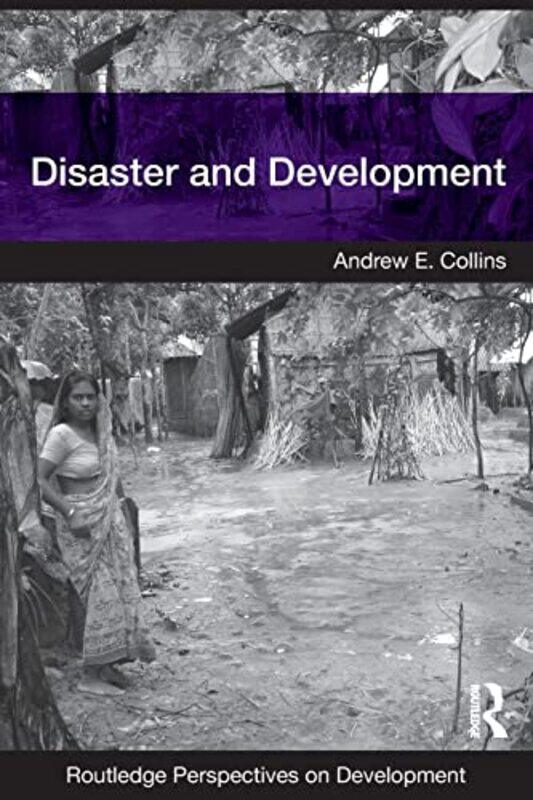 Disaster and Development

Andrew E. Collins

ROUTLEDGE

Routledge Perspectives on Development